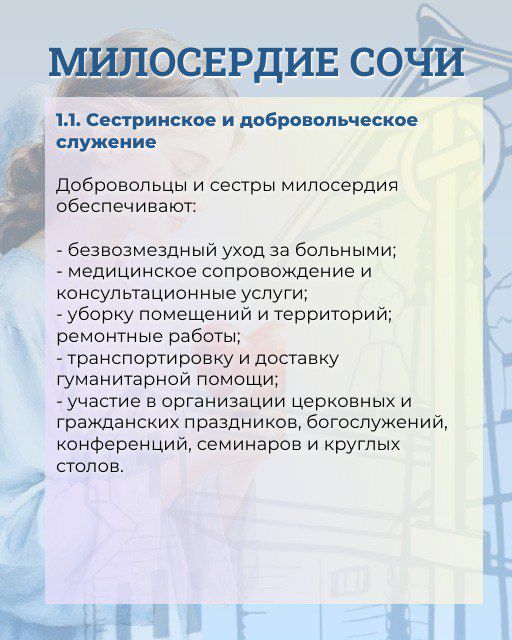 МИЛОСЕРДИЕ СОЧИ

1.1. Сестринское и добровольческое служение

Добровольцы и сестры милосердия обеспечивают:

- безвозмездный уход за больными;
- медицинское сопровождение и консультационные услуги;
- уборку помещений и территорий; ремонтные работы;
- транспортировку и доставку гуманитарной помощи;
- участие в организации церковных и гражданских праздников, богослужений, конференций, семинаров и круглых столов.